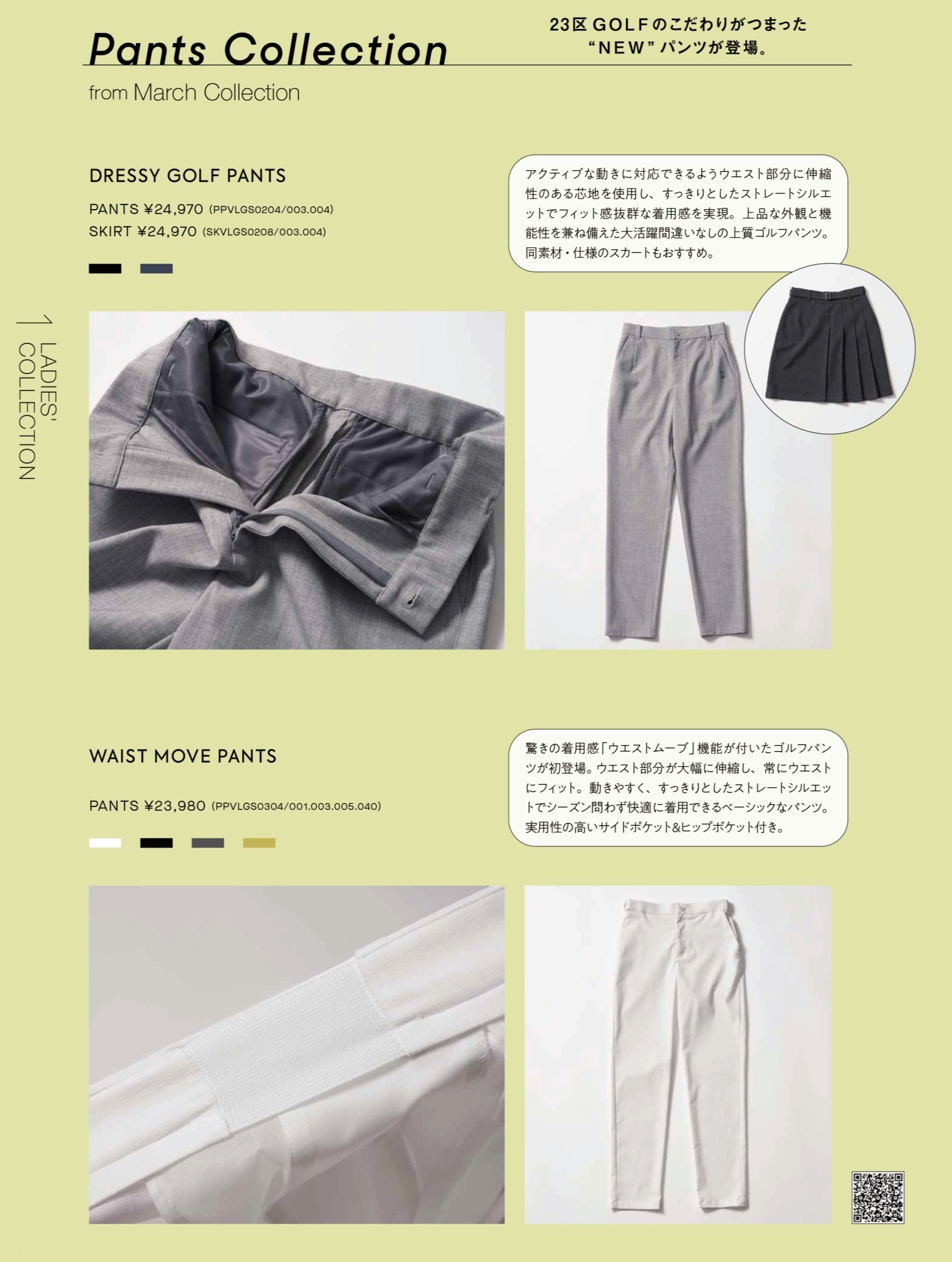 Pants Collection

23区 GOLFのこだわりがつまった
“NEW”パンツが登場。

from March Collection

1 LADIES' COLLECTION

DRESSY GOLF PANTS

PANTS ¥24,970 (PPVLGS0204/003.004)
SKIRT ¥24,970 (SKVLGS0208/003.004)

アクティブな動きに対応できるようウエスト部分に伸縮性のある芯地を使用し、すっきりとしたストレートシルエットでフィット感抜群な着用感を実現。上品な外観と機能性を兼ね備えた大活躍間違いなしの上質ゴルフパンツ。同素材・仕様のスカートもおすすめ。

WAIST MOVE PANTS

PANTS ¥23,980 (PPVLGS0304/001.003.005.040)

驚きの着用感「ウエストムーブ」機能が付いたゴルフパンツが初登場。ウエスト部分が大幅に伸縮し、常にウエストにフィット。動きやすく、すっきりとしたストレートシルエットでシーズン問わず快適に着用できるベーシックなパンツ。実用性の高いサイドポケット&ヒップポケット付き。